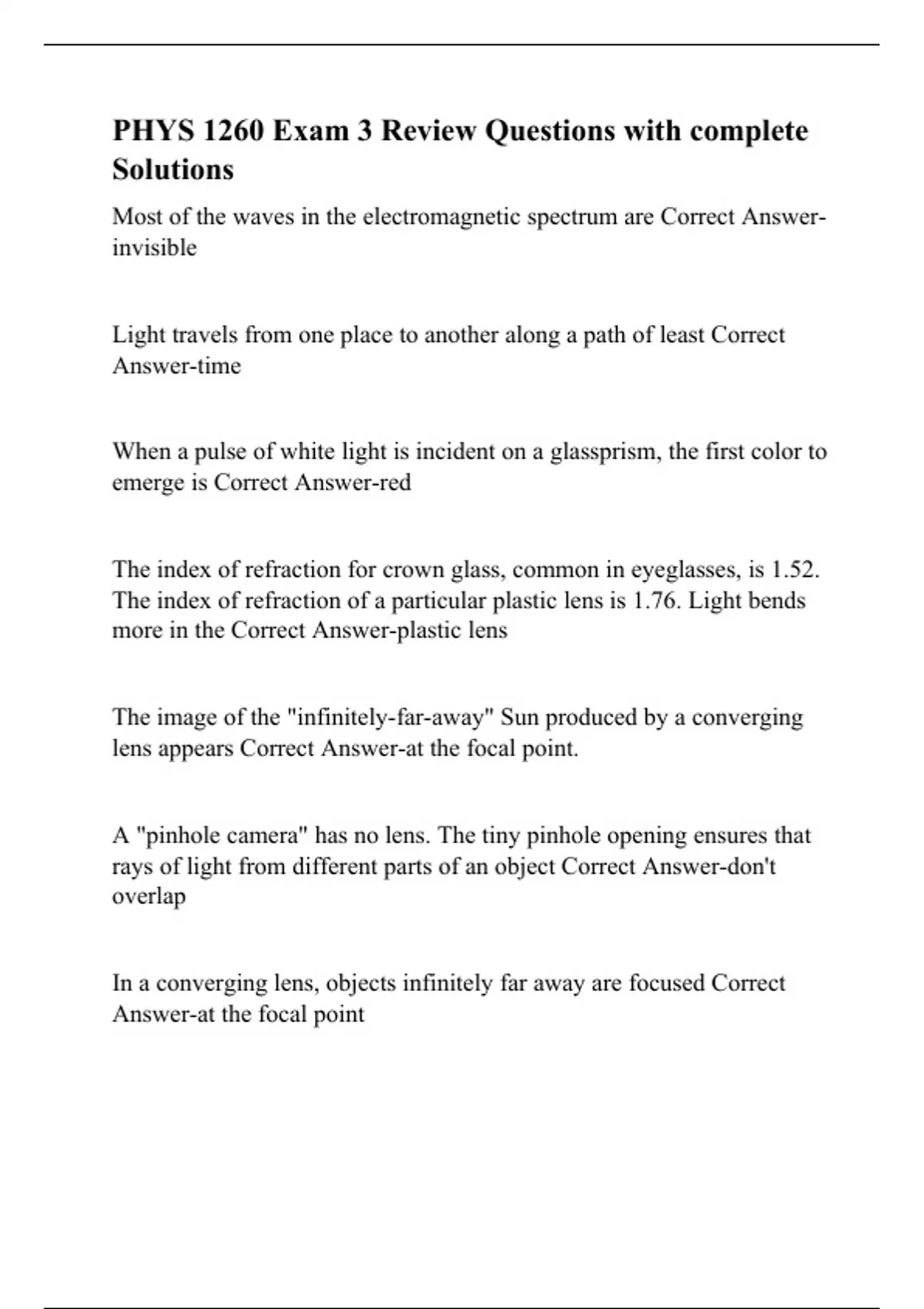 PHYS 1260 Exam 3 Review Questions with complete Solutions

Most of the waves in the electromagnetic spectrum are Correct Answer-invisible

Light travels from one place to another along a path of least Correct Answer-time

When a pulse of white light is incident on a glassprism, the first color to emerge is Correct Answer-red

The index of refraction for crown glass, common in eyeglasses, is 1.52. The index of refraction of a particular plastic lens is 1.76. Light bends more in the Correct Answer-plastic lens

The image of the "infinitely-far-away" Sun produced by a converging lens appears Correct Answer-at the focal point.

A "pinhole camera" has no lens. The tiny pinhole opening ensures that rays of light from different parts of an object Correct Answer-don't overlap

In a converging lens, objects infinitely far away are focused Correct Answer-at the focal point